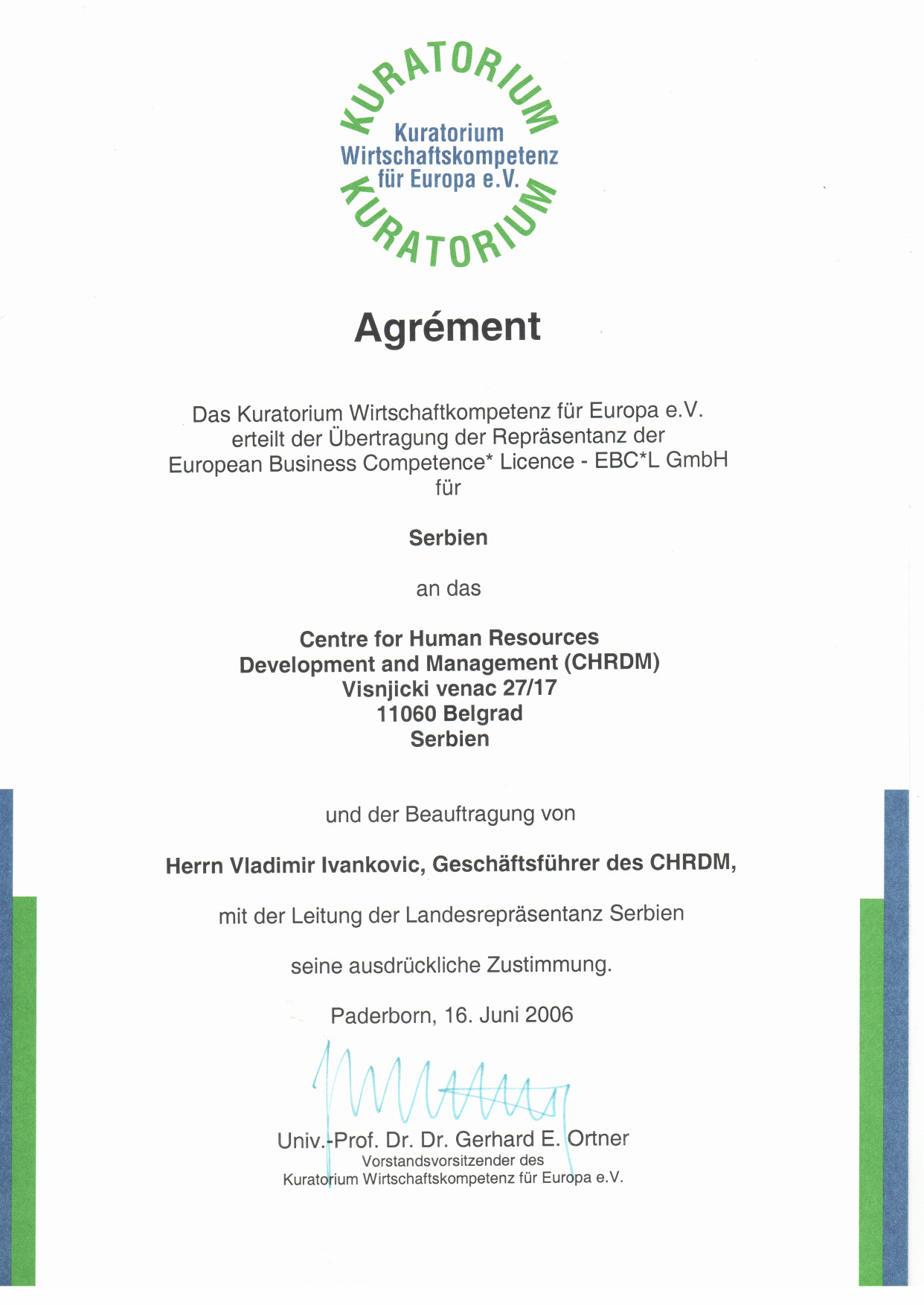 KURATORIUM
Kuratorium Wirtschaftskompetenz für Europa e.V.
KURATORIUM

Agrément

Das Kuratorium Wirtschaftkompetenz für Europa e.V. erteilt der Übertragung der Repräsentanz der European Business Competence* Licence - EBC*L GmbH für

Serbien

an das

Centre for Human Resources Development and Management (CHRDM) Visnjicki venac 27/17 11060 Belgrad Serbien

und der Beauftragung von

Herrn Vladimir Ivankovic, Geschäftsführer des CHRDM,

mit der Leitung der Landesrepräsentanz Serbien

seine ausdrückliche Zustimmung.

Paderborn, 16. Juni 2006

Univ.-Prof. Dr. Dr. Gerhard E. Ortner
Vorstandsvorsitzender des
Kuratorium Wirtschaftskompetenz für Europa e.V.